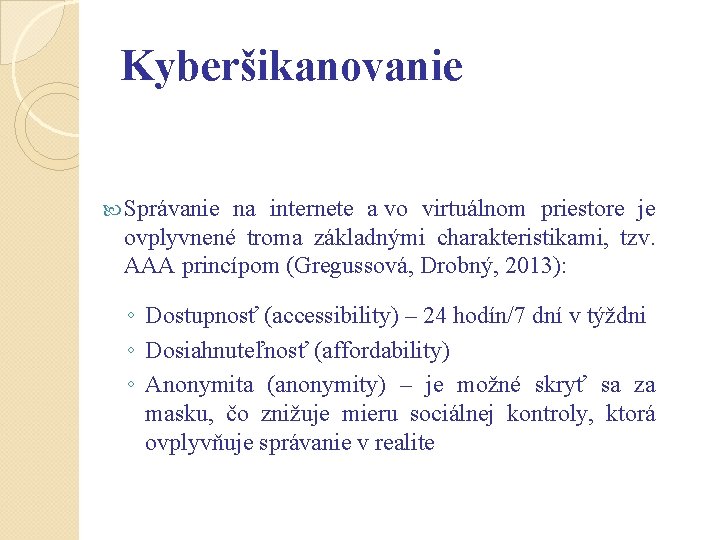 Kyberšikanovanie

Správanie na internete a vo virtuálnom priestore je ovplyvnené troma základnými charakteristikami, tzv. AAA princípom (Gregussová, Drobný, 2013):

◦ Dostupnosť (accessibility) – 24 hodín/7 dní v týždni
◦ Dosiahnuteľnosť (affordability)
◦ Anonymita (anonymity) – je možné skryť sa za masku, čo znižuje mieru sociálnej kontroly, ktorá ovplyvňuje správanie v realite